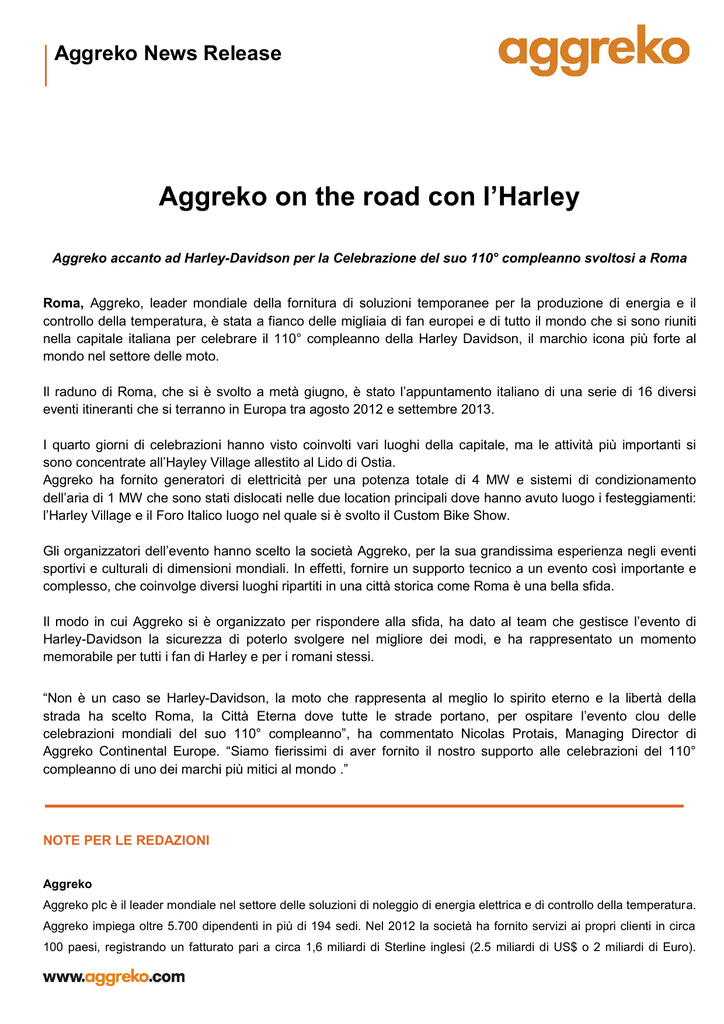 Aggreko News Release

aggreko

Aggreko on the road con l’Harley

Aggreko accanto ad Harley-Davidson per la Celebrazione del suo 110° compleanno svoltosi a Roma

Roma, Aggreko, leader mondiale della fornitura di soluzioni temporanee per la produzione di energia e il controllo della temperatura, è stata a fianco delle migliaia di fan europei e di tutto il mondo che si sono riuniti nella capitale italiana per celebrare il 110° compleanno della Harley Davidson, il marchio icona più forte al mondo nel settore delle moto.

Il raduno di Roma, che si è svolto a metà giugno, è stato l’appuntamento italiano di una serie di 16 diversi eventi itineranti che si terranno in Europa tra agosto 2012 e settembre 2013.

I quarto giorni di celebrazioni hanno visto coinvolti vari luoghi della capitale, ma le attività più importanti si sono concentrate all’Hayley Village allestito al Lido di Ostia.
Aggreko ha fornito generatori di elettricità per una potenza totale di 4 MW e sistemi di condizionamento dell’aria di 1 MW che sono stati dislocati nelle due location principali dove hanno avuto luogo i festeggiamenti: l’Harley Village e il Foro Italico luogo nel quale si è svolto il Custom Bike Show.

Gli organizzatori dell’evento hanno scelto la società Aggreko, per la sua grandissima esperienza negli eventi sportivi e culturali di dimensioni mondiali. In effetti, fornire un supporto tecnico a un evento così importante e complesso, che coinvolge diversi luoghi ripartiti in una città storica come Roma è una bella sfida.

Il modo in cui Aggreko si è organizzato per rispondere alla sfida, ha dato al team che gestisce l’evento di Harley-Davidson la sicurezza di poterlo svolgere nel migliore dei modi, e ha rappresentato un momento memorabile per tutti i fan di Harley e per i romani stessi.

“Non è un caso se Harley-Davidson, la moto che rappresenta al meglio lo spirito eterno e la libertà della strada ha scelto Roma, la Città Eterna dove tutte le strade portano, per ospitare l’evento clou delle celebrazioni mondiali del suo 110° compleanno”, ha commentato Nicolas Protais, Managing Director di Aggreko Continental Europe. “Siamo fierissimi di aver fornito il nostro supporto alle celebrazioni del 110° compleanno di uno dei marchi più mitici al mondo .”

NOTE PER LE REDAZIONI

Aggreko
Aggreko plc è il leader mondiale nel settore delle soluzioni di noleggio di energia elettrica e di controllo della temperatura. Aggreko impiega oltre 5.700 dipendenti in più di 194 sedi. Nel 2012 la società ha fornito servizi ai propri clienti in circa 100 paesi, registrando un fatturato pari a circa 1,6 miliardi di Sterline inglesi (2.5 miliardi di US$ o 2 miliardi di Euro).

www.aggreko.com